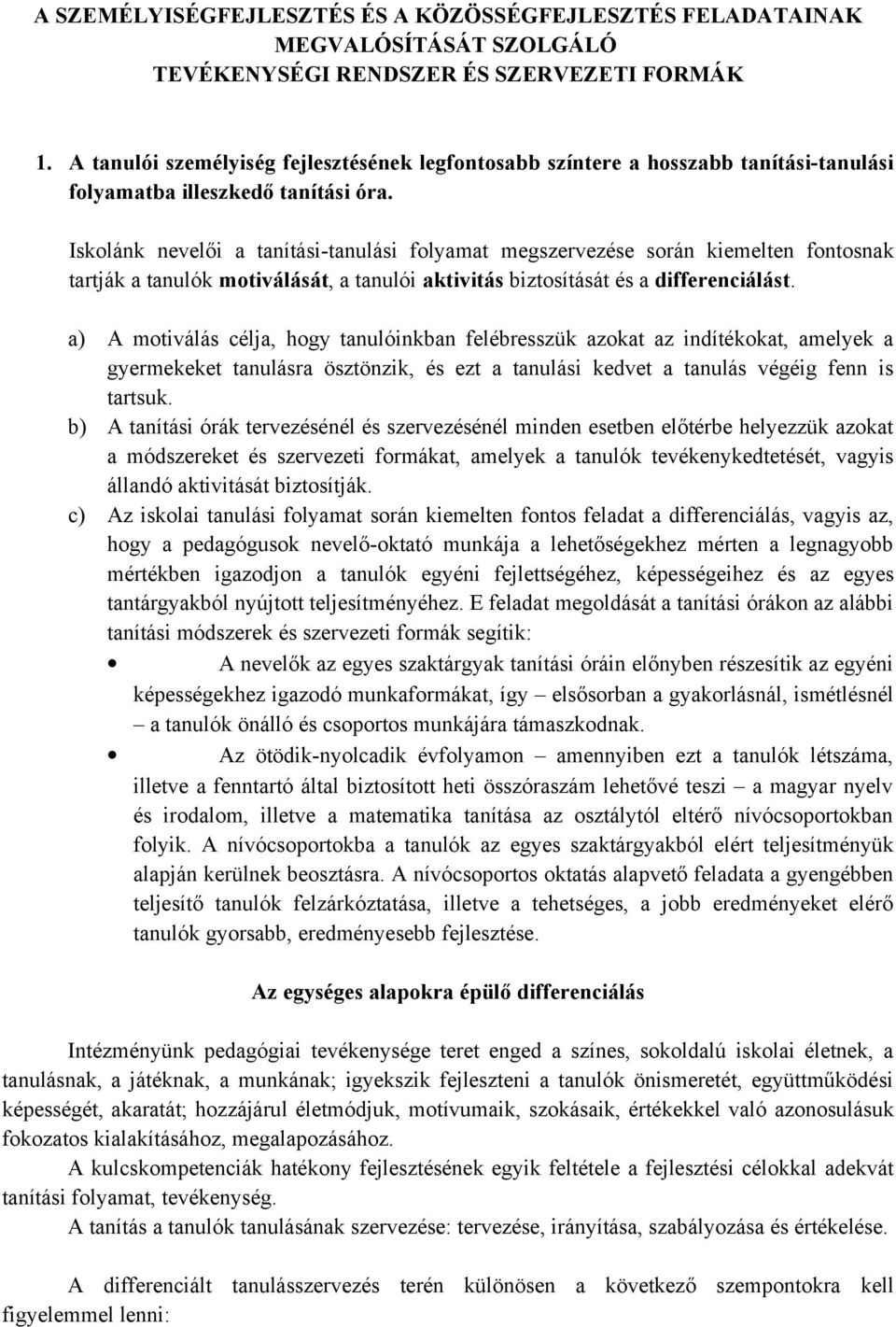 A SZEMÉLYISÉGFEJLESZTÉS ÉS A KÖZÖSSÉGFEJLESZTÉS FELADATAINAK MEGVALÓSÍTÁSÁT SZOLGÁLÓ TEVÉKENYSÉGI RENDSZER ÉS SZERVEZETI FORMÁK

1. A tanulói személyiség fejlesztésének legfontosabb színtere a hosszabb tanítási-tanulási folyamatba illeszkedő tanítási óra.

Iskolánk nevelői a tanítási-tanulási folyamat megszervezése során kiemelten fontosnak tartják a tanulók motiválását, a tanulói aktivitás biztosítását és a differenciálást.

a) A motiválás célja, hogy tanulóinkban felébresszük azokat az indítékokat, amelyek a gyermekeket tanulásra ösztönzik, és ezt a tanulási kedvet a tanulás végéig fenn is tartsuk.

b) A tanítási órák tervezésénél és szervezésénél minden esetben előtérbe helyezzük azokat a módszereket és szervezeti formákat, amelyek a tanulók tevékenykedtetését, vagyis állandó aktivitását biztosítják.

c) Az iskolai tanulási folyamat során kiemelten fontos feladat a differenciálás, vagyis az, hogy a pedagógusok nevelő-oktató munkája a lehetőségekhez mérten a legnagyobb mértékben igazodjon a tanulók egyéni fejlettségéhez, képességeihez és az egyes tantárgyakból nyújtott teljesítményéhez. E feladat megoldását a tanítási órákon az alábbi tanítási módszerek és szervezeti formák segítik:

• A nevelők az egyes szaktárgyak tanítási óráin előnyben részesítik az egyéni képességekhez igazodó munkaformákat, így – elsősorban a gyakorlásnál, ismétlésnél – a tanulók önálló és csoportos munkájára támaszkodnak.

• Az ötödik-nyolcadik évfolyamon – amennyiben ezt a tanulók létszáma, illetve a fenntartó által biztosított heti összóraszám lehetővé teszi – a magyar nyelv és irodalom, illetve a matematika tanítása az osztálytól eltérő nívócsoportokban folyik. A nívócsoportokba a tanulók az egyes szaktárgyakból elért teljesítményük alapján kerülnek beosztásra. A nívócsoportos oktatás alapvető feladata a gyengébben teljesítő tanulók felzárkóztatása, illetve a tehetséges, a jobb eredményeket elérő tanulók gyorsabb, eredményesebb fejlesztése.

Az egységes alapokra épülő differenciálás

Intézményünk pedagógiai tevékenysége teret enged a színes, sokoldalú iskolai életnek, a tanulásnak, a játéknak, a munkának; igyekszik fejleszteni a tanulók önismeretét, együttműködési képességét, akaratát; hozzájárul életmódjuk, motívumaik, szokásaik, értékekkel való azonosulásuk fokozatos kialakításához, megalapozásához.

A kulcskompetenciák hatékony fejlesztésének egyik feltétele a fejlesztési célokkal adekvát tanítási folyamat, tevékenység.

A tanítás a tanulók tanulásának szervezése: tervezése, irányítása, szabályozása és értékelése.

A differenciált tanulásszervezés terén különösen a következő szempontokra kell figyelemmel lenni: